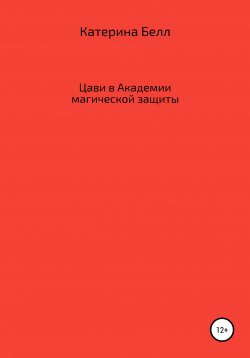 Катерина Белл

Цави в Академии магической защиты

12+